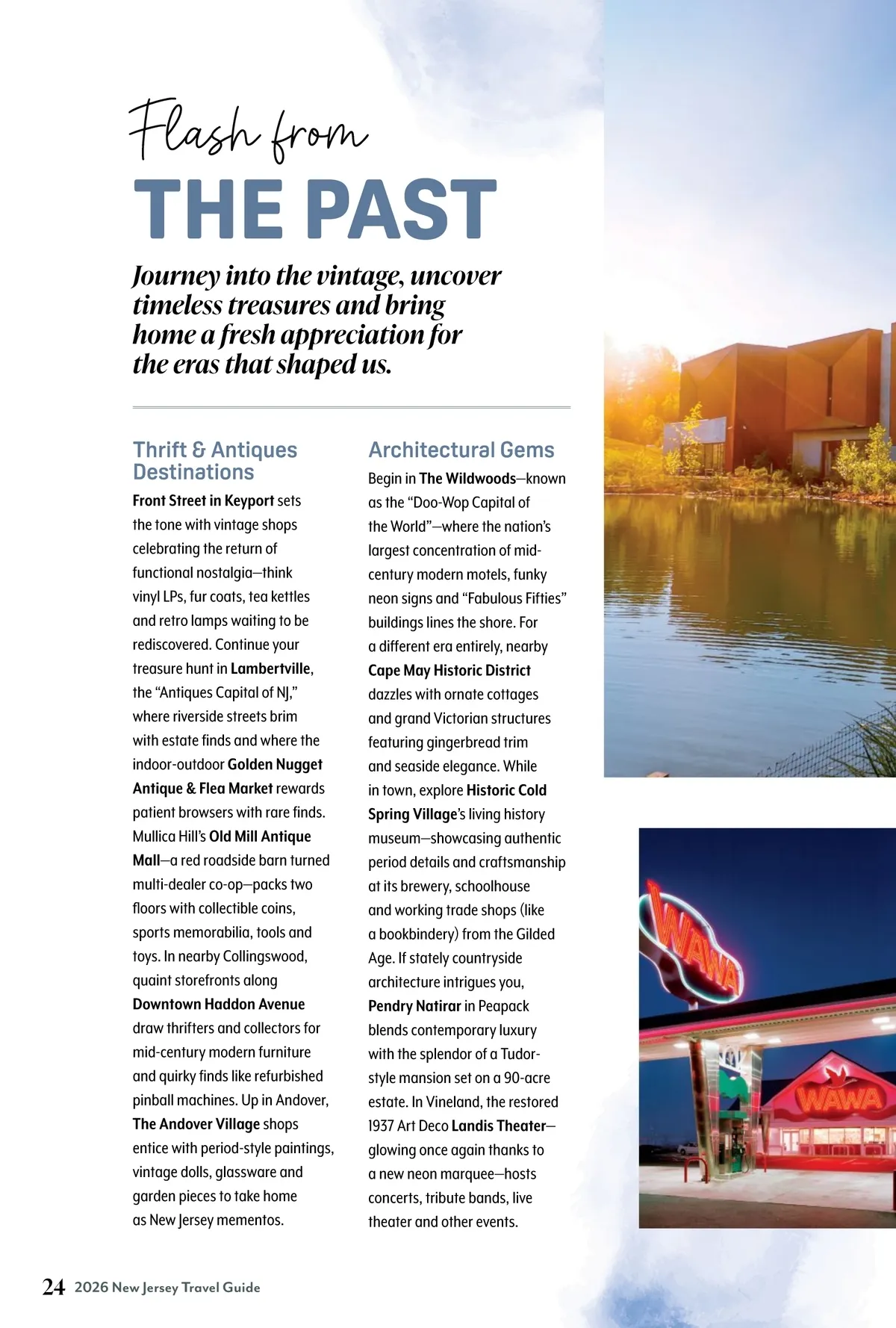 Flash from
THE PAST

Journey into the vintage, uncover timeless treasures and bring home a fresh appreciation for the eras that shaped us.

Thrift & Antiques Destinations

Front Street in Keyport sets the tone with vintage shops celebrating the return of functional nostalgia—think vinyl LPs, fur coats, tea kettles and retro lamps waiting to be rediscovered. Continue your treasure hunt in Lambertville, the "Antiques Capital of NJ," where riverside streets brim with estate finds and where the indoor-outdoor Golden Nugget Antique & Flea Market rewards patient browsers with rare finds. Mullica Hill's Old Mill Antique Mall—a red roadside barn turned multi-dealer co-op—packs two floors with collectible coins, sports memorabilia, tools and toys. In nearby Collingswood, quaint storefronts along Downtown Haddon Avenue draw thrifters and collectors for mid-century modern furniture and quirky finds like refurbished pinball machines. Up in Andover, The Andover Village shops entice with period-style paintings, vintage dolls, glassware and garden pieces to take home as New Jersey mementos.

Architectural Gems

Begin in The Wildwoods—known as the "Doo-Wop Capital of the World"—where the nation's largest concentration of mid-century modern motels, funky neon signs and "Fabulous Fifties" buildings lines the shore. For a different era entirely, nearby Cape May Historic District dazzles with ornate cottages and grand Victorian structures featuring gingerbread trim and seaside elegance. While in town, explore Historic Cold Spring Village's living history museum—showcasing authentic period details and craftsmanship at its brewery, schoolhouse and working trade shops (like a bookbindery) from the Gilded Age. If stately countryside architecture intrigues you, Pendry Natirar in Peapack blends contemporary luxury with the splendor of a Tudor-style mansion set on a 90-acre estate. In Vineland, the restored 1937 Art Deco Landis Theater—glowing once again thanks to a new neon marquee—hosts concerts, tribute bands, live theater and other events.

WAWA
WAWA

24 2026 New Jersey Travel Guide